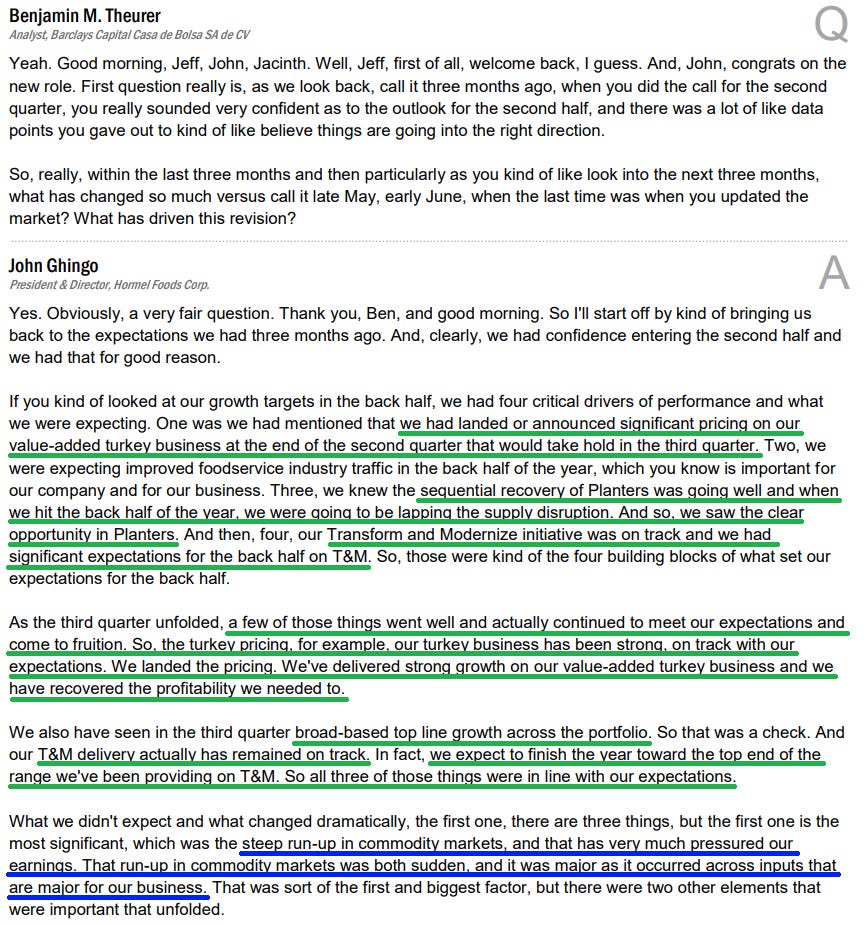 Benjamin M. Theurer
Analyst, Barclays Capital Casa de Bolsa SA de CV

Q

Yeah. Good morning, Jeff, John, Jacinth. Well, Jeff, first of all, welcome back, I guess. And, John, congrats on the new role. First question really is, as we look back, call it three months ago, when you did the call for the second quarter, you really sounded very confident as to the outlook for the second half, and there was a lot of like data points you gave out to kind of like believe things are going into the right direction.

So, really, within the last three months and then particularly as you kind of like look into the next three months, what has changed so much versus call it late May, early June, when the last time was when you updated the market? What has driven this revision?

John Ghingo
President & Director, Hormel Foods Corp.

A

Yes. Obviously, a very fair question. Thank you, Ben, and good morning. So I'll start off by kind of bringing us back to the expectations we had three months ago. And, clearly, we had confidence entering the second half and we had that for good reason.

If you kind of looked at our growth targets in the back half, we had four critical drivers of performance and what we were expecting. One was we had mentioned that we had landed or announced significant pricing on our value-added turkey business at the end of the second quarter that would take hold in the third quarter. Two, we were expecting improved foodservice industry traffic in the back half of the year, which you know is important for our company and for our business. Three, we knew the sequential recovery of Planters was going well and when we hit the back half of the year, we were going to be lapping the supply disruption. And so, we saw the clear opportunity in Planters. And then, four, our Transform and Modernize initiative was on track and we had significant expectations for the back half on T&M. So, those were kind of the four building blocks of what set our expectations for the back half.

As the third quarter unfolded, a few of those things went well and actually continued to meet our expectations and come to fruition. So, the turkey pricing, for example, our turkey business has been strong, on track with our expectations. We landed the pricing. We've delivered strong growth on our value-added turkey business and we have recovered the profitability we needed to.

We also have seen in the third quarter broad-based top line growth across the portfolio. So that was a check. And our T&M delivery actually has remained on track. In fact, we expect to finish the year toward the top end of the range we've been providing on T&M. So all three of those things were in line with our expectations.

What we didn't expect and what changed dramatically, the first one, there are three things, but the first one is the most significant, which was the steep run-up in commodity markets, and that has very much pressured our earnings. That run-up in commodity markets was both sudden, and it was major as it occurred across inputs that are major for our business. That was sort of the first and biggest factor, but there were two other elements that were important that unfolded.